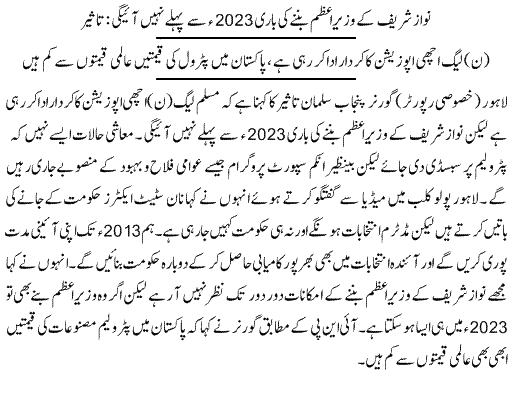 نواز شریف کے وزیراعظم بننے کی باری 2023ء سے پہلے نہیں آئیگی: تاثیر

(ن) لیگ اچھی اپوزیشن کا کردار ادا کر رہی ہے، پاکستان میں پٹرول کی قیمتیں عالمی قیمتوں سے کم ہیں

لاہور (خصوصی رپورٹر) گورنر پنجاب سلمان تاثیر کا کہنا ہے کہ مسلم لیگ (ن) اچھی اپوزیشن کا کردار ادا کر رہی ہے لیکن نواز شریف کے وزیراعظم بننے کی باری 2023ء سے پہلے نہیں آئیگی۔ معاشی حالات ایسے نہیں کہ پٹرولیم پر سبسڈی دی جائے لیکن بینظیر انکم سپورٹ پروگرام جیسے عوامی فلاح و بہبود کے منصوبے جاری رہیں گے۔ لاہور پولو کلب میں میڈیا سے گفتگو کرتے ہوئے انہوں نے کہا نان سٹیٹ ایکٹرز حکومت کے جانے کی باتیں کرتے ہیں لیکن مڈٹرم انتخابات ہونگے اور نہ ہی حکومت کہیں جا رہی ہے۔ ہم 2013ء تک اپنی آئینی مدت پوری کریں گے اور آئندہ انتخابات میں بھی بھرپور کامیابی حاصل کر کے دوبارہ حکومت بنائیں گے۔ انہوں نے کہا مجھے نواز شریف کے وزیراعظم بننے کے امکانات دور دور تک نظر نہیں آ رہے لیکن اگر وہ وزیراعظم بنے بھی تو 2023ء میں ہی ایسا ہو سکتا ہے۔ آئی این پی کے مطابق گورنر نے کہا کہ پاکستان میں پٹرولیم مصنوعات کی قیمتیں ابھی بھی عالمی قیمتوں سے کم ہیں۔